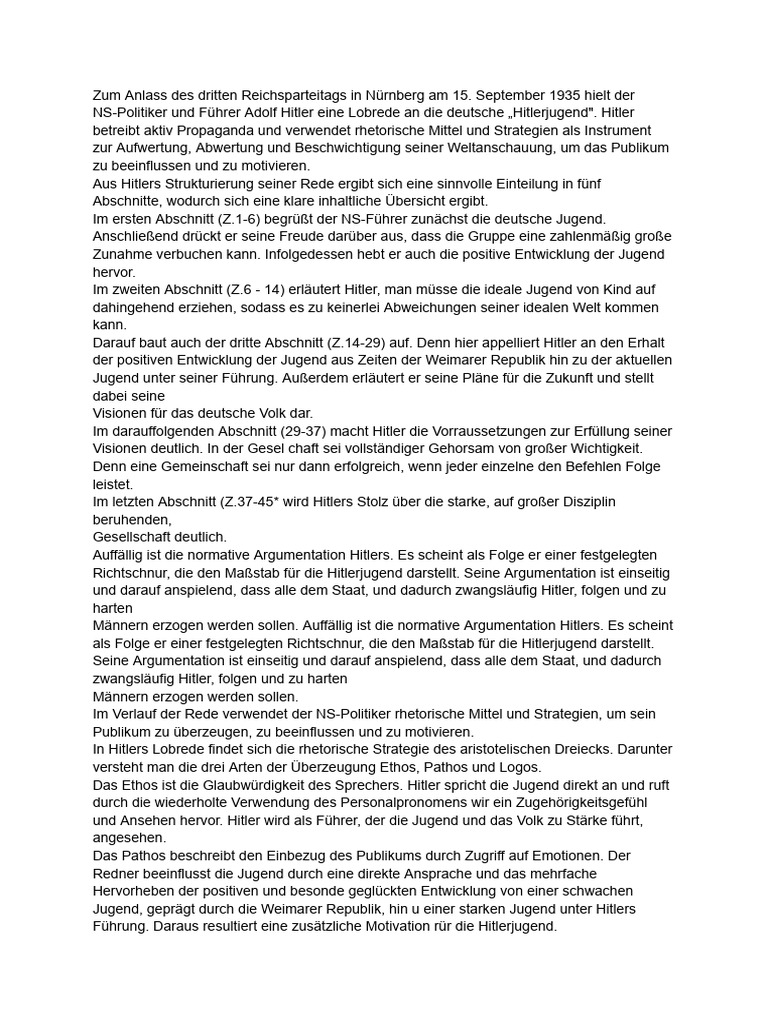 Zum Anlass des dritten Reichsparteitags in Nürnberg am 15. September 1935 hielt der NS-Politiker und Führer Adolf Hitler eine Lobrede an die deutsche „Hitlerjugend". Hitler betreibt aktiv Propaganda und verwendet rhetorische Mittel und Strategien als Instrument zur Aufwertung, Abwertung und Beschwichtigung seiner Weltanschauung, um das Publikum zu beeinflussen und zu motivieren.
Aus Hitlers Strukturierung seiner Rede ergibt sich eine sinnvolle Einteilung in fünf Abschnitte, wodurch sich eine klare inhaltliche Übersicht ergibt.
Im ersten Abschnitt (Z.1-6) begrüßt der NS-Führer zunächst die deutsche Jugend. Anschließend drückt er seine Freude darüber aus, dass die Gruppe eine zahlenmäßig große Zunahme verbuchen kann. Infolgedessen hebt er auch die positive Entwicklung der Jugend hervor.
Im zweiten Abschnitt (Z.6 - 14) erläutert Hitler, man müsse die ideale Jugend von Kind auf dahingehend erziehen, sodass es zu keinerlei Abweichungen seiner idealen Welt kommen kann.
Darauf baut auch der dritte Abschnitt (Z.14-29) auf. Denn hier appelliert Hitler an den Erhalt der positiven Entwicklung der Jugend aus Zeiten der Weimarer Republik hin zu der aktuellen Jugend unter seiner Führung. Außerdem erläutert er seine Pläne für die Zukunft und stellt dabei seine
Visionen für das deutsche Volk dar.
Im darauffolgenden Abschnitt (29-37) macht Hitler die Vorraussetzungen zur Erfüllung seiner Visionen deutlich. In der Gesel chaft sei vollständiger Gehorsam von großer Wichtigkeit. Denn eine Gemeinschaft sei nur dann erfolgreich, wenn jeder einzelne den Befehlen Folge leistet.
Im letzten Abschnitt (Z.37-45* wird Hitlers Stolz über die starke, auf großer Disziplin beruhenden,
Gesellschaft deutlich.
Auffällig ist die normative Argumentation Hitlers. Es scheint als Folge er einer festgelegten Richtschnur, die den Maßstab für die Hitlerjugend darstellt. Seine Argumentation ist einseitig und darauf anspielend, dass alle dem Staat, und dadurch zwangsläufig Hitler, folgen und zu harten
Männern erzogen werden sollen. Auffällig ist die normative Argumentation Hitlers. Es scheint als Folge er einer festgelegten Richtschnur, die den Maßstab für die Hitlerjugend darstellt. Seine Argumentation ist einseitig und darauf anspielend, dass alle dem Staat, und dadurch zwangsläufig Hitler, folgen und zu harten
Männern erzogen werden sollen.
Im Verlauf der Rede verwendet der NS-Politiker rhetorische Mittel und Strategien, um sein Publikum zu überzeugen, zu beeinflussen und zu motivieren.
In Hitlers Lobrede findet sich die rhetorische Strategie des aristotelischen Dreiecks. Darunter versteht man die drei Arten der Überzeugung Ethos, Pathos und Logos.
Das Ethos ist die Glaubwürdigkeit des Sprechers. Hitler spricht die Jugend direkt an und ruft durch die wiederholte Verwendung des Personalpronomens wir ein Zugehörigkeitsgefühl und Ansehen hervor. Hitler wird als Führer, der die Jugend und das Volk zu Stärke führt, angesehen.
Das Pathos beschreibt den Einbezug des Publikums durch Zugriff auf Emotionen. Der Redner beeinflusst die Jugend durch eine direkte Ansprache und das mehrfache Hervorheben der positiven und besonde geglückten Entwicklung von einer schwachen Jugend, geprägt durch die Weimarer Republik, hin u einer starken Jugend unter Hitlers Führung. Daraus resultiert eine zusätzliche Motivation rür die Hitlerjugend.